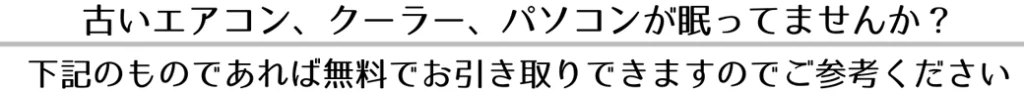 古いエアコン、クーラー、パソコンが眠ってませんか？

下記のものであれば無料でお引き取りできますのでご参考ください